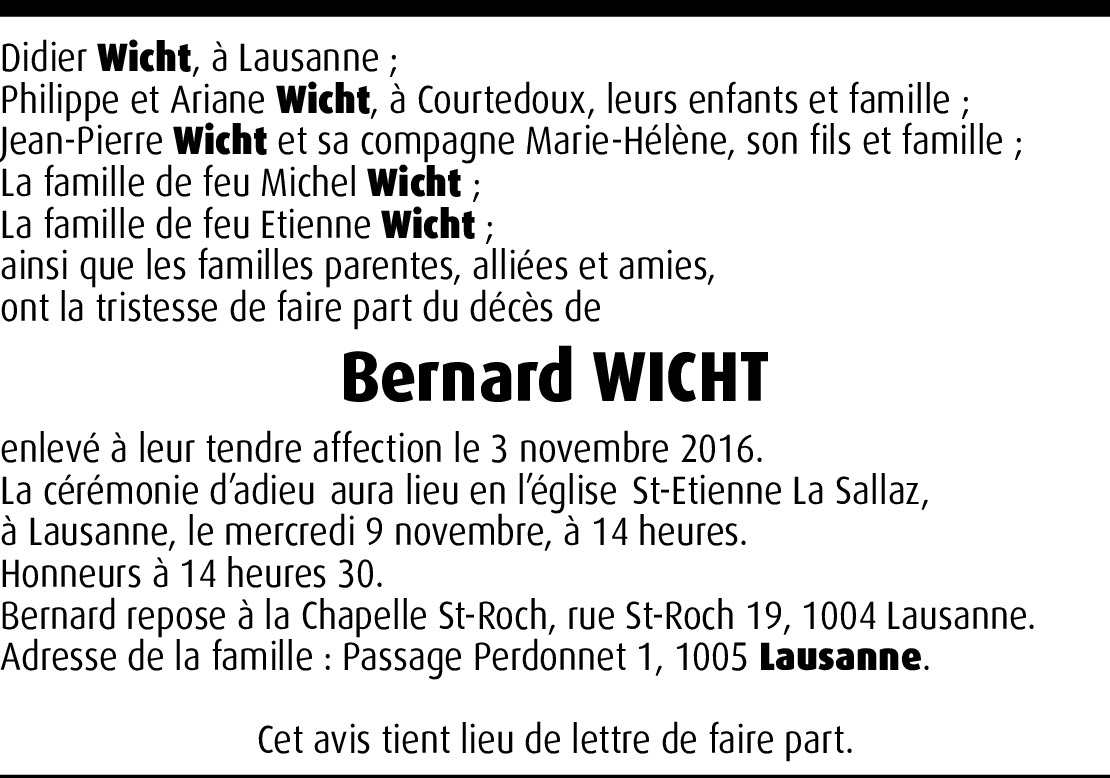 Didier Wicht, à Lausanne ;
Philippe et Ariane Wicht, à Courtedoux, leurs enfants et famille ;
Jean-Pierre Wicht et sa compagne Marie-Hélène, son fils et famille ;
La famille de feu Michel Wicht ;
La famille de feu Etienne Wicht ;
ainsi que les familles parentes, alliées et amies,
ont la tristesse de faire part du décès de

Bernard WICHT

enlevé à leur tendre affection le 3 novembre 2016.
La cérémonie d'adieu aura lieu en l'église St-Etienne La Sallaz,
à Lausanne, le mercredi 9 novembre, à 14 heures.
Honneurs à 14 heures 30.
Bernard repose à la Chapelle St-Roch, rue St-Roch 19, 1004 Lausanne.
Adresse de la famille : Passage Perdonnet 1, 1005 Lausanne.

Cet avis tient lieu de lettre de faire part.